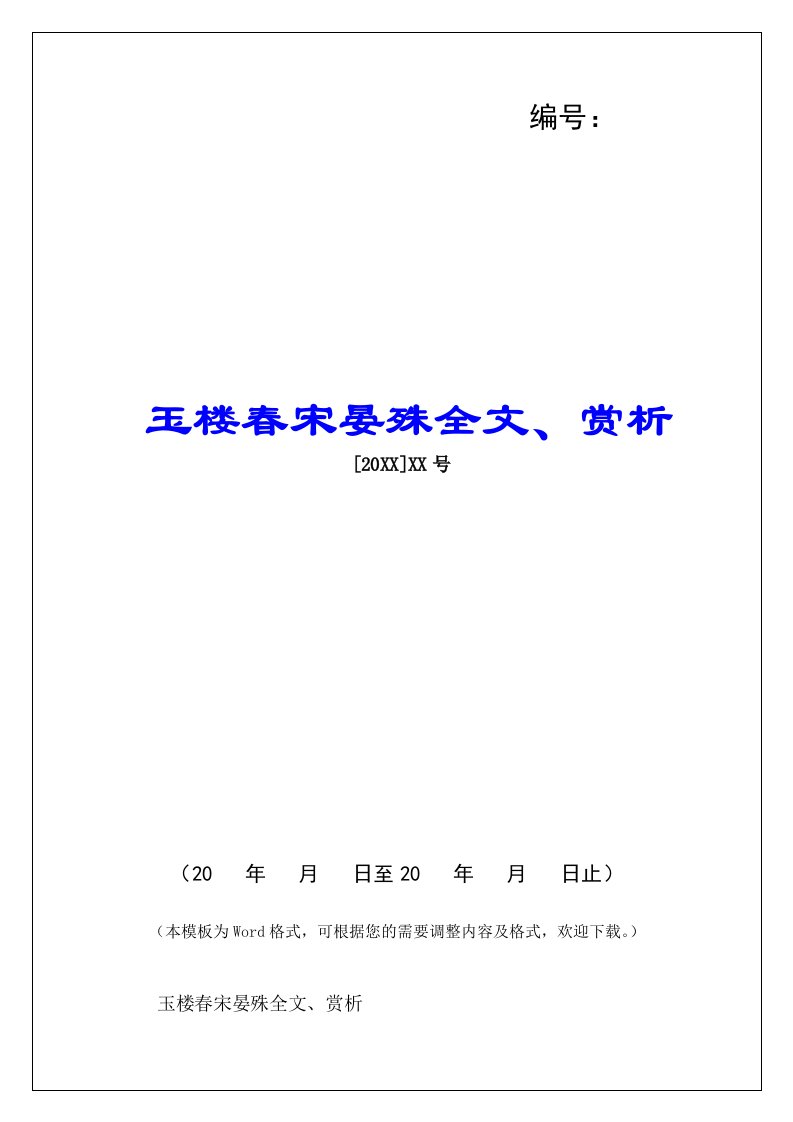 编号：

玉楼春宋晏殊全文、赏析

[20XX]XX 号

（20　年　月　日至 20　年　月　日止）

（本模板为 Word 格式，可根据您的需要调整内容及格式，欢迎下载。）

玉楼春宋晏殊全文、赏析